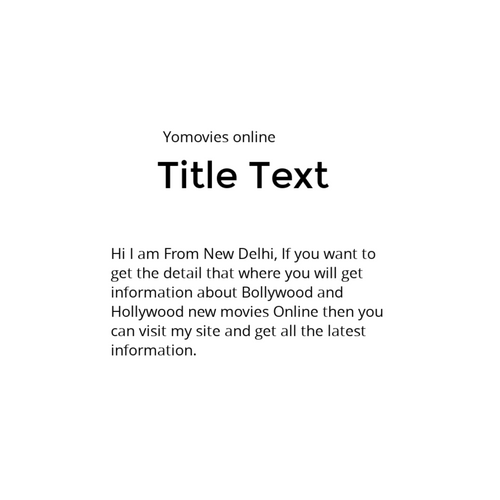 Yomovies online

Title Text

Hi I am From New Delhi, If you want to get the detail that where you will get information about Bollywood and Hollywood new movies Online then you can visit my site and get all the latest information.